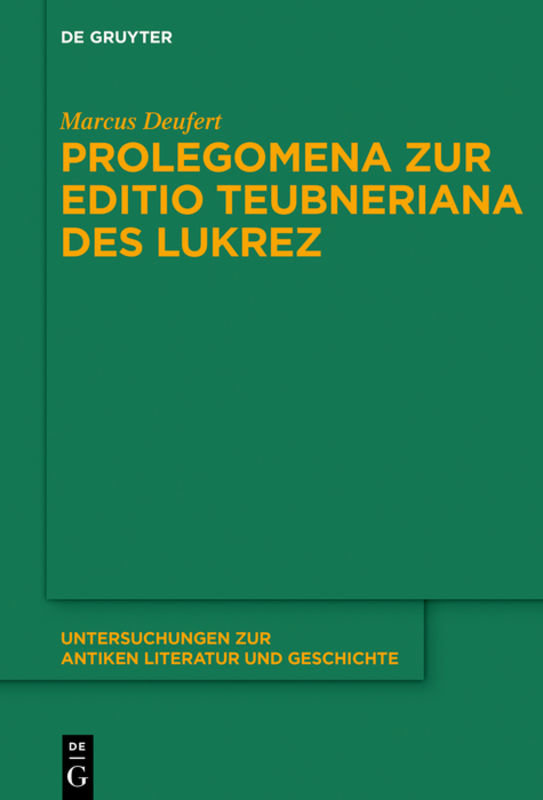 DE GRUYTER

Marcus Deufert

PROLEGOMENA ZUR EDITIO TEUBNERIANA DES LUKREZ

UNTERSUCHUNGEN ZUR ANTIKEN LITERATUR UND GESCHICHTE

DE
G